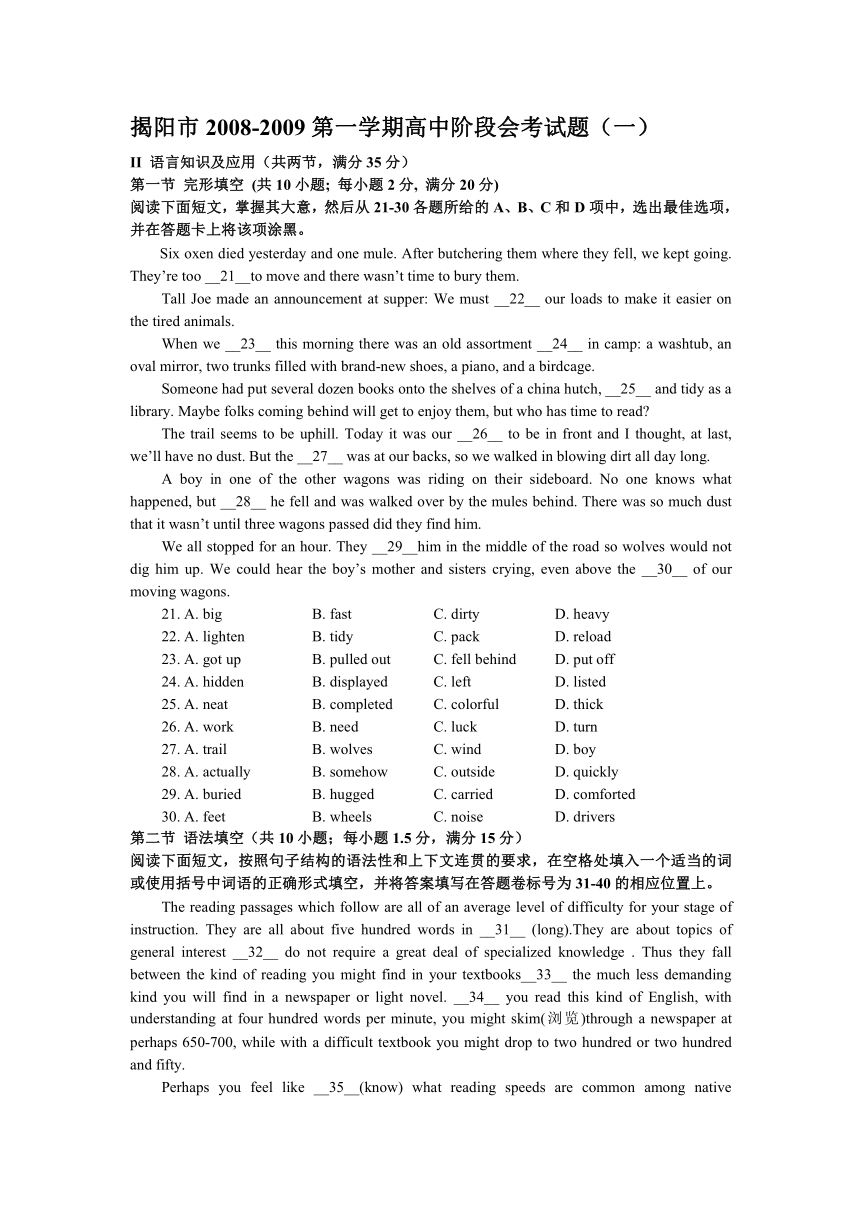 揭阳市 2008-2009 第一学期高中阶段会考试题（一）

II 语言知识及应用（共两节，满分 35 分）

第一节 完形填空 (共 10 小题; 每小题 2 分, 满分 20 分)

阅读下面短文，掌握其大意，然后从 21-30 各题所给的 A、B、C 和 D 项中，选出最佳选项，并在答题卡上将该项涂黑。

Six oxen died yesterday and one mule. After butchering them where they fell, we kept going. They're too __21__to move and there wasn't time to bury them.

Tall Joe made an announcement at supper: We must __22__ our loads to make it easier on the tired animals.

When we __23__ this morning there was an old assortment __24__ in camp: a washtub, an oval mirror, two trunks filled with brand-new shoes, a piano, and a birdcage.

Someone had put several dozen books onto the shelves of a china hutch, __25__ and tidy as a library. Maybe folks coming behind will get to enjoy them, but who has time to read?

The trail seems to be uphill. Today it was our __26__ to be in front and I thought, at last, we'll have no dust. But the __27__ was at our backs, so we walked in blowing dirt all day long.

A boy in one of the other wagons was riding on their sideboard. No one knows what happened, but __28__ he fell and was walked over by the mules behind. There was so much dust that it wasn't until three wagons passed did they find him.

We all stopped for an hour. They __29__him in the middle of the road so wolves would not dig him up. We could hear the boy's mother and sisters crying, even above the __30__ of our moving wagons.

| | | | |
|---|---|---|---|
| 21. A. big | B. fast | C. dirty | D. heavy |
| 22. A. lighten | B. tidy | C. pack | D. reload |
| 23. A. got up | B. pulled out | C. fell behind | D. put off |
| 24. A. hidden | B. displayed | C. left | D. listed |
| 25. A. neat | B. completed | C. colorful | D. thick |
| 26. A. work | B. need | C. luck | D. turn |
| 27. A. trail | B. wolves | C. wind | D. boy |
| 28. A. actually | B. somehow | C. outside | D. quickly |
| 29. A. buried | B. hugged | C. carried | D. comforted |
| 30. A. feet | B. wheels | C. noise | D. drivers |

第二节 语法填空（共 10 小题；每小题 1.5 分，满分 15 分）

阅读下面短文，按照句子结构的语法性和上下文连贯的要求，在空格处填入一个适当的词或使用括号中词语的正确形式填空，并将答案填写在答题卷标号为 31-40 的相应位置上。

The reading passages which follow are all of an average level of difficulty for your stage of instruction. They are all about five hundred words in __31__ (long).They are about topics of general interest __32__ do not require a great deal of specialized knowledge . Thus they fall between the kind of reading you might find in your textbooks__33__ the much less demanding kind you will find in a newspaper or light novel. __34__ you read this kind of English, with understanding at four hundred words per minute, you might skim(浏览)through a newspaper at perhaps 650-700, while with a difficult textbook you might drop to two hundred or two hundred and fifty.

Perhaps you feel like __35__(know) what reading speeds are common among native